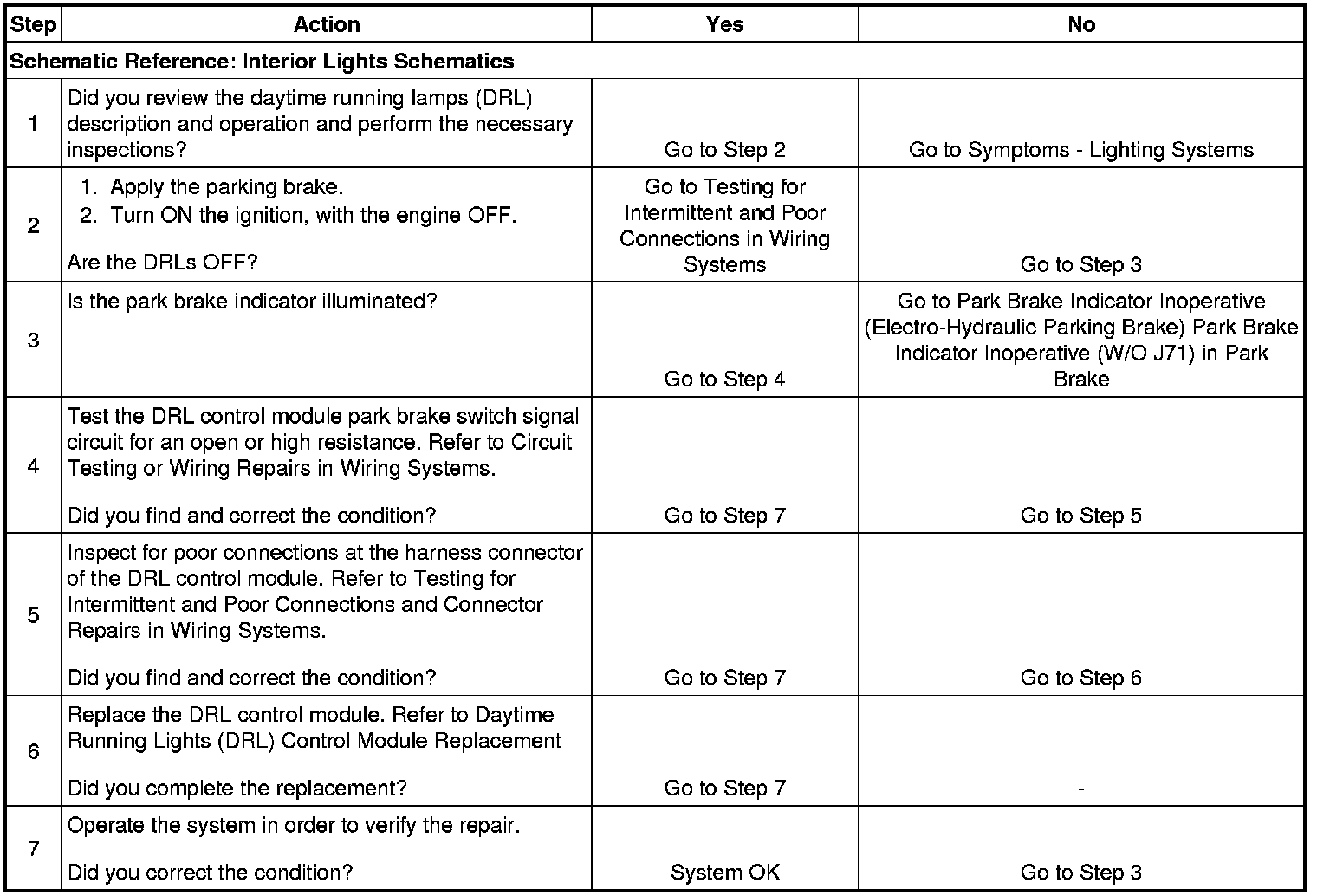 | Step | Action | Yes | No |
|---|---|---|---|
| Schematic Reference: Interior Lights Schematics | | | |
| 1 | Did you review the daytime running lamps (DRL) description and operation and perform the necessary inspections? | Go to Step 2 | Go to Symptoms - Lighting Systems |
| 2 | 1. Apply the parking brake. 2. Turn ON the ignition, with the engine OFF. Are the DRLs OFF? | Go to Testing for Intermittent and Poor Connections in Wiring Systems | Go to Step 3 |
| 3 | Is the park brake indicator illuminated? | Go to Step 4 | Go to Park Brake Indicator Inoperative (Electro-Hydraulic Parking Brake) Park Brake Indicator Inoperative (W/O J71) in Park Brake |
| 4 | Test the DRL control module park brake switch signal circuit for an open or high resistance. Refer to Circuit Testing or Wiring Repairs in Wiring Systems. Did you find and correct the condition? | Go to Step 7 | Go to Step 5 |
| 5 | Inspect for poor connections at the harness connector of the DRL control module. Refer to Testing for Intermittent and Poor Connections and Connector Repairs in Wiring Systems. Did you find and correct the condition? | Go to Step 7 | Go to Step 6 |
| 6 | Replace the DRL control module. Refer to Daytime Running Lights (DRL) Control Module Replacement Did you complete the replacement? | Go to Step 7 | - |
| 7 | Operate the system in order to verify the repair. Did you correct the condition? | System OK | Go to Step 3 |